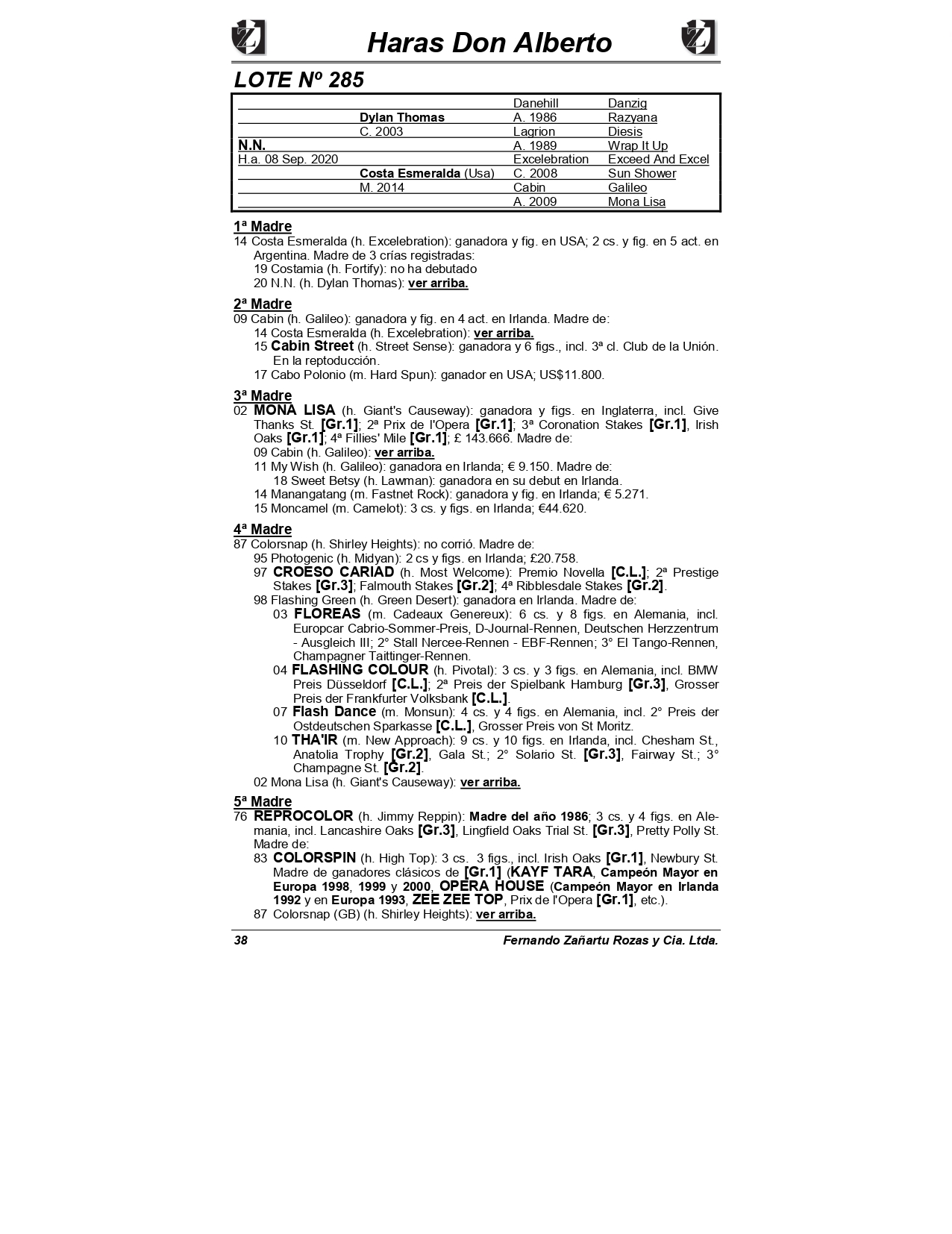 Haras Don Alberto

LOTE Nº 285

| | | | |
|---|---|---|---|
| | | Danehill | Danzig |
| | Dylan Thomas | A. 1986 | Razyana |
| | C. 2003 | Lagrion | Diesis |
| N.N. | | A. 1989 | Wrap It Up |
| H.a. 08 Sep. 2020 | | Excelebration | Exceed And Excel |
| | Costa Esmeralda (Usa) | C. 2008 | Sun Shower |
| | M. 2014 | Cabin | Galileo |
| | | A. 2009 | Mona Lisa |

1ª Madre
14 Costa Esmeralda (h. Excelebration): ganadora y fig. en USA; 2 cs. y fig. en 5 act. en Argentina. Madre de 3 crías registradas:
19 Costamia (h. Fortify): no ha debutado
20 N.N. (h. Dylan Thomas): ver arriba.

2ª Madre
09 Cabin (h. Galileo): ganadora y fig. en 4 act. en Irlanda. Madre de:
14 Costa Esmeralda (h. Excelebration): ver arriba.
15 Cabin Street (h. Street Sense): ganadora y 6 figs., incl. 3ª cl. Club de la Unión. En la reptoducción.
17 Cabo Polonio (m. Hard Spun): ganador en USA; US$11.800.

3ª Madre
02 MONA LISA (h. Giant's Causeway): ganadora y figs. en Inglaterra, incl. Give Thanks St. [Gr.1]; 2ª Prix de l'Opera [Gr.1]; 3ª Coronation Stakes [Gr.1], Irish Oaks [Gr.1]; 4ª Fillies' Mile [Gr.1]; £ 143.666. Madre de:
09 Cabin (h. Galileo): ver arriba.
11 My Wish (h. Galileo): ganadora en Irlanda; € 9.150. Madre de:
18 Sweet Betsy (h. Lawman): ganadora en su debut en Irlanda.
14 Manangatang (m. Fastnet Rock): ganadora y fig. en Irlanda; € 5.271.
15 Moncamel (m. Camelot): 3 cs. y figs. en Irlanda; €44.620.

4ª Madre
87 Colorsnap (h. Shirley Heights): no corrió. Madre de:
95 Photogenic (h. Midyan): 2 cs y figs. en Irlanda; £20.758.
97 CROESO CARIAD (h. Most Welcome): Premio Novella [C.L.]; 2ª Prestige Stakes [Gr.3]; Falmouth Stakes [Gr.2]; 4ª Ribblesdale Stakes [Gr.2].
98 Flashing Green (h. Green Desert): ganadora en Irlanda. Madre de:
03 FLOREAS (m. Cadeaux Genereux): 6 cs. y 8 figs. en Alemania, incl. Europcar Cabrio-Sommer-Preis, D-Journal-Rennen, Deutschen Herzzentrum - Ausgleich III; 2° Stall Nercee-Rennen - EBF-Rennen; 3° El Tango-Rennen, Champagner Taittinger-Rennen.
04 FLASHING COLOUR (h. Pivotal): 3 cs. y 3 figs. en Alemania, incl. BMW Preis Düsseldorf [C.L.]; 2ª Preis der Spielbank Hamburg [Gr.3], Grosser Preis der Frankfurter Volksbank [C.L.].
07 Flash Dance (m. Monsun): 4 cs. y 4 figs. en Alemania, incl. 2° Preis der Ostdeutschen Sparkasse [C.L.], Grosser Preis von St Moritz.
10 THA'IR (m. New Approach): 9 cs. y 10 figs. en Irlanda, incl. Chesham St., Anatolia Trophy [Gr.2], Gala St.; 2° Solario St. [Gr.3], Fairway St.; 3° Champagne St. [Gr.2].
02 Mona Lisa (h. Giant's Causeway): ver arriba.

5ª Madre
76 REPROCOLOR (h. Jimmy Reppin): Madre del año 1986; 3 cs. y 4 figs. en Alemania, incl. Lancashire Oaks [Gr.3], Lingfield Oaks Trial St. [Gr.3], Pretty Polly St. Madre de:
83 COLORSPIN (h. High Top): 3 cs. 3 figs., incl. Irish Oaks [Gr.1], Newbury St. Madre de ganadores clásicos de [Gr.1] (KAYF TARA, Campeón Mayor en Europa 1998, 1999 y 2000, OPERA HOUSE (Campeón Mayor en Irlanda 1992 y en Europa 1993, ZEE ZEE TOP, Prix de l'Opera [Gr.1], etc.).
87 Colorsnap (GB) (h. Shirley Heights): ver arriba.

38 Fernando Zañartu Rozas y Cia. Ltda.